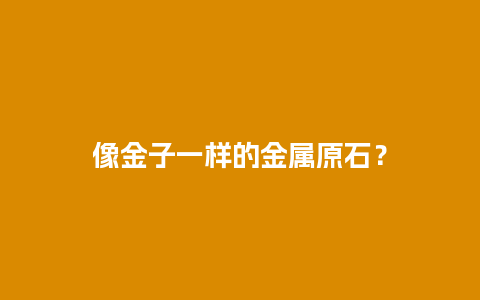 像金子一样的金属原石？